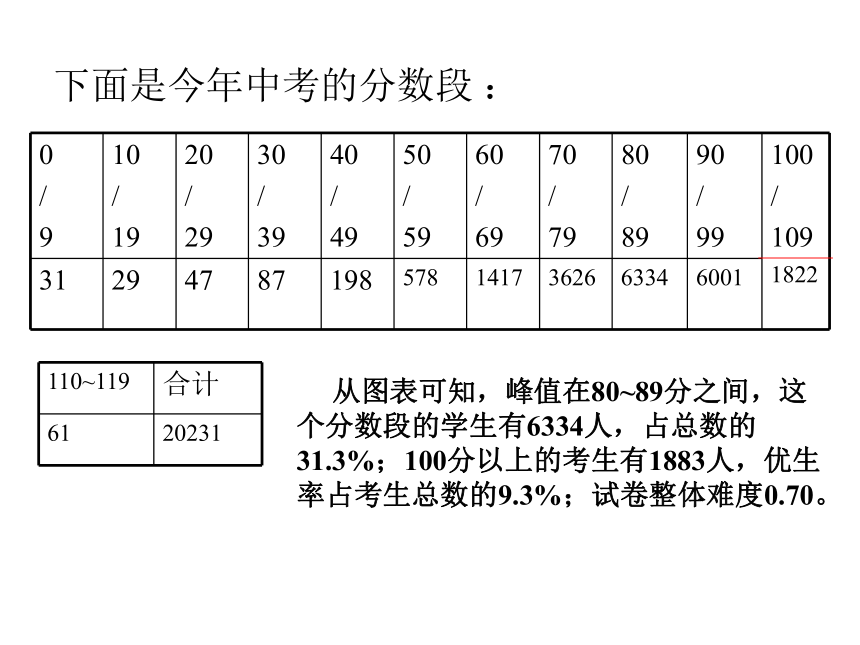 下面是今年中考的分数段：

| 0 / 9 | 10 / 19 | 20 / 29 | 30 / 39 | 40 / 49 | 50 / 59 | 60 / 69 | 70 / 79 | 80 / 89 | 90 / 99 | 100 / 109 |
|---|---|---|---|---|---|---|---|---|---|---|
| 31 | 29 | 47 | 87 | 198 | 578 | 1417 | 3626 | 6334 | 6001 | 1822 |

| 110~119 | 合计 |
|---|---|
| 61 | 20231 |

从图表可知，峰值在80~89分之间，这个分数段的学生有6334人，占总数的31.3%；100分以上的考生有1883人，优生率占考生总数的9.3%；试卷整体难度0.70。